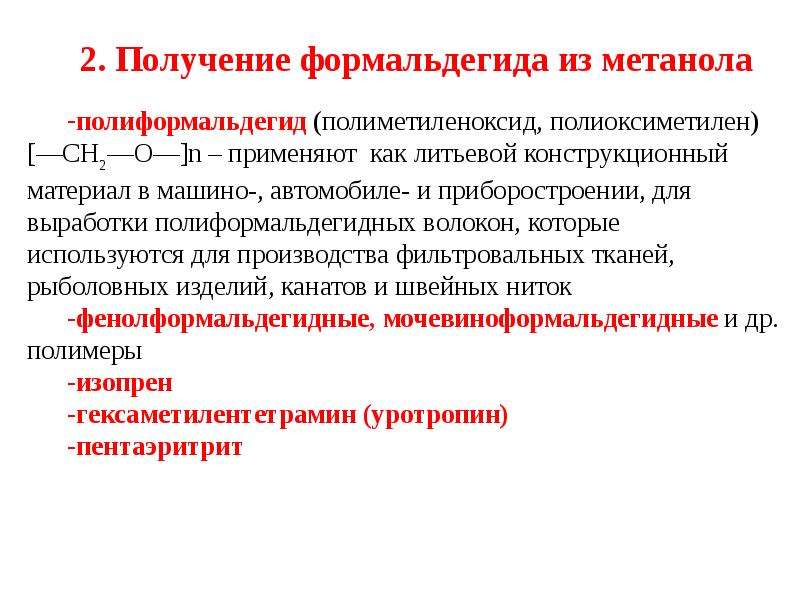 2. Получение формальдегида из метанола

-полиформальдегид (полиметиленоксид, полиоксиметилен) $[—CH_2—O—]n$ – применяют как литьевой конструкционный материал в машино-, автомобиле- и приборостроении, для выработки полиформальдегидных волокон, которые используются для производства фильтровальных тканей, рыболовных изделий, канатов и швейных ниток

-фенолформальдегидные, мочевиноформальдегидные и др. полимеры

-изопрен

-гексаметилентетрамин (уротропин)

-пентаэритрит